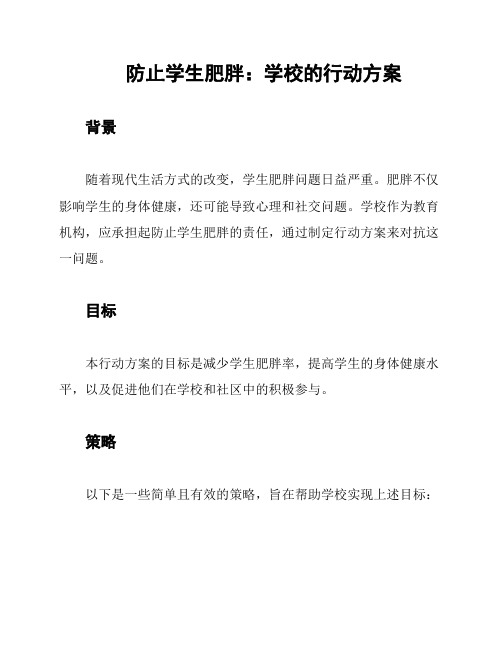 防止学生肥胖：学校的行动方案

背景

随着现代生活方式的改变，学生肥胖问题日益严重。肥胖不仅影响学生的身体健康，还可能导致心理和社交问题。学校作为教育机构，应承担起防止学生肥胖的责任，通过制定行动方案来对抗这一问题。

目标

本行动方案的目标是减少学生肥胖率，提高学生的身体健康水平，以及促进他们在学校和社区中的积极参与。

策略

以下是一些简单且有效的策略，旨在帮助学校实现上述目标：